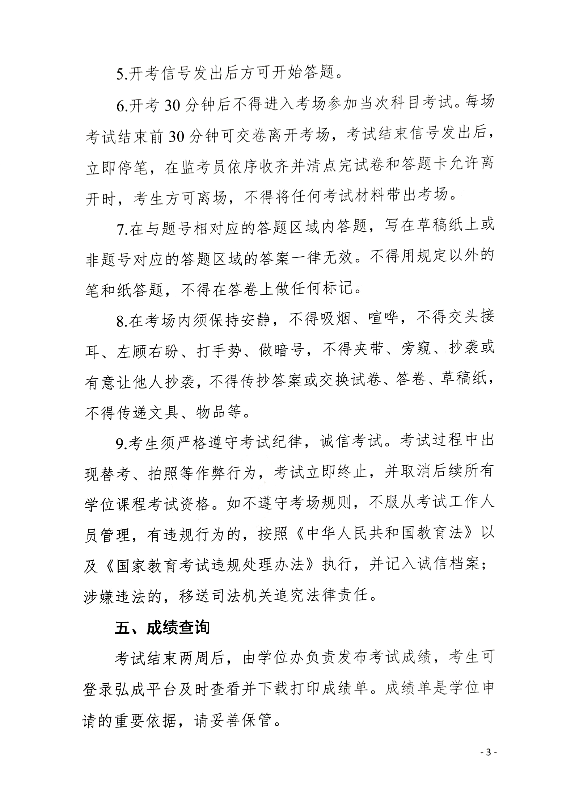 5.开考信号发出后方可开始答题。

6.开考 30 分钟后不得进入考场参加当次科目考试。每场考试结束前 30 分钟可交卷离开考场，考试结束信号发出后，立即停笔，在监考员依序收齐并清点完试卷和答题卡允许离开时，考生方可离场，不得将任何考试材料带出考场。

7.在与题号相对应的答题区域内答题，写在草稿纸上或非题号对应的答题区域的答案一律无效。不得用规定以外的笔和纸答题，不得在答卷上做任何标记。

8.在考场内须保持安静，不得吸烟、喧哗，不得交头接耳、左顾右盼、打手势、做暗号，不得夹带、旁窥、抄袭或有意让他人抄袭，不得传抄答案或交换试卷、答卷、草稿纸，不得传递文具、物品等。

9.考生须严格遵守考试纪律，诚信考试。考试过程中出现替考、拍照等作弊行为，考试立即终止，并取消后续所有学位课程考试资格。如不遵守考场规则，不服从考试工作人员管理，有违规行为的，按照《中华人民共和国教育法》以及《国家教育考试违规处理办法》执行，并记入诚信档案；涉嫌违法的，移送司法机关追究法律责任。

五、成绩查询

考试结束两周后，由学位办负责发布考试成绩，考生可登录弘成平台及时查看并下载打印成绩单。成绩单是学位申请的重要依据，请妥善保管。

- 3 -